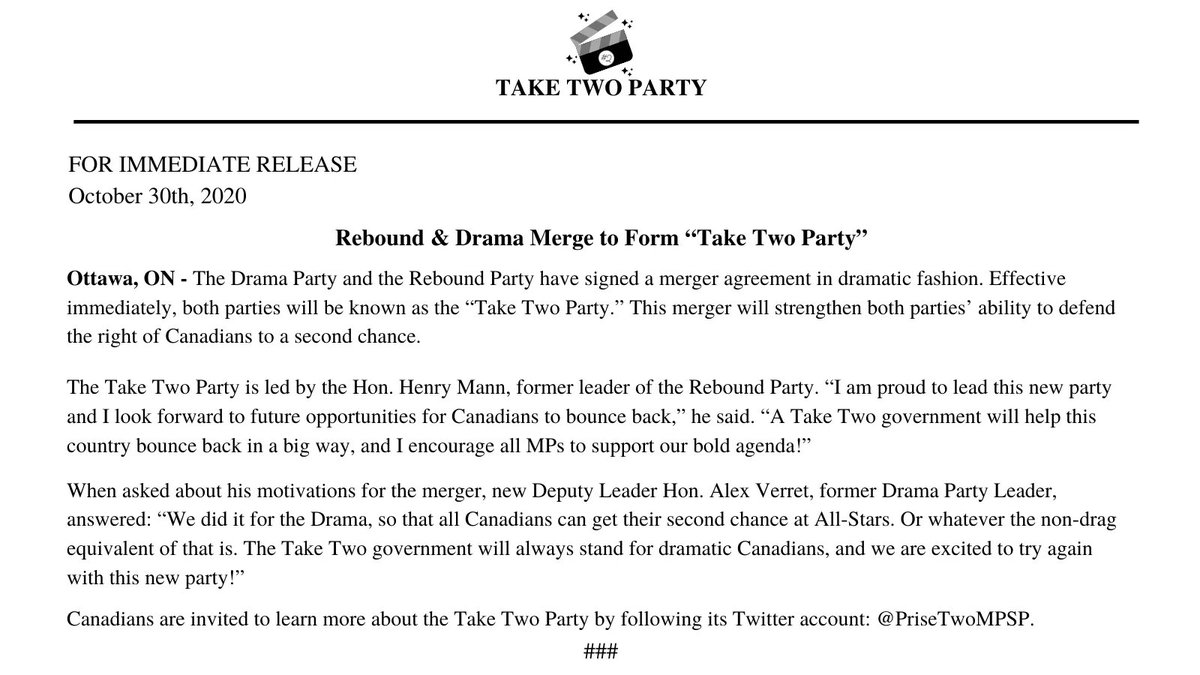 TAKE TWO PARTY

FOR IMMEDIATE RELEASE
October 30th, 2020

Rebound & Drama Merge to Form “Take Two Party”

Ottawa, ON - The Drama Party and the Rebound Party have signed a merger agreement in dramatic fashion. Effective immediately, both parties will be known as the “Take Two Party.” This merger will strengthen both parties’ ability to defend the right of Canadians to a second chance.

The Take Two Party is led by the Hon. Henry Mann, former leader of the Rebound Party. “I am proud to lead this new party and I look forward to future opportunities for Canadians to bounce back,” he said. “A Take Two government will help this country bounce back in a big way, and I encourage all MPs to support our bold agenda!”

When asked about his motivations for the merger, new Deputy Leader Hon. Alex Verret, former Drama Party Leader, answered: “We did it for the Drama, so that all Canadians can get their second chance at All-Stars. Or whatever the non-drag equivalent of that is. The Take Two government will always stand for dramatic Canadians, and we are excited to try again with this new party!”

Canadians are invited to learn more about the Take Two Party by following its Twitter account: @PriseTwoMPSP.

###